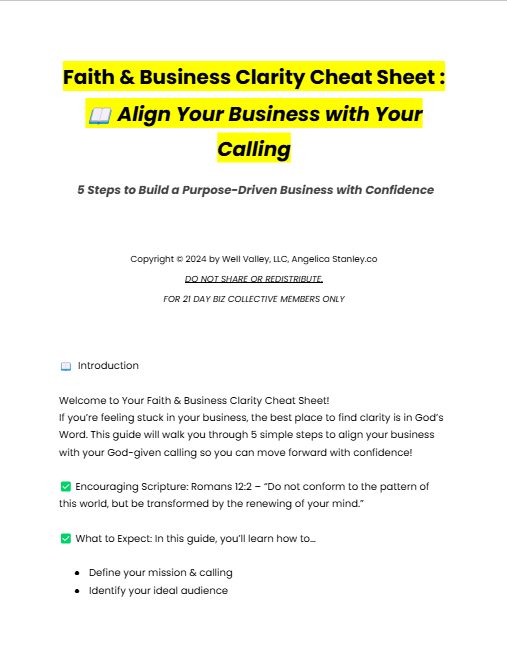 Faith & Business Clarity Cheat Sheet :
📖 Align Your Business with Your Calling

5 Steps to Build a Purpose-Driven Business with Confidence

Copyright © 2024 by Well Valley, LLC, Angelica Stanley.co

DO NOT SHARE OR REDISTRIBUTE.

FOR 21 DAY BIZ COLLECTIVE MEMBERS ONLY

📖 Introduction

Welcome to Your Faith & Business Clarity Cheat Sheet!
If you're feeling stuck in your business, the best place to find clarity is in God's Word. This guide will walk you through 5 simple steps to align your business with your God-given calling so you can move forward with confidence!

✅ Encouraging Scripture: Romans 12:2 – "Do not conform to the pattern of this world, but be transformed by the renewing of your mind."

✅ What to Expect: In this guide, you'll learn how to...

- Define your mission & calling
- Identify your ideal audience